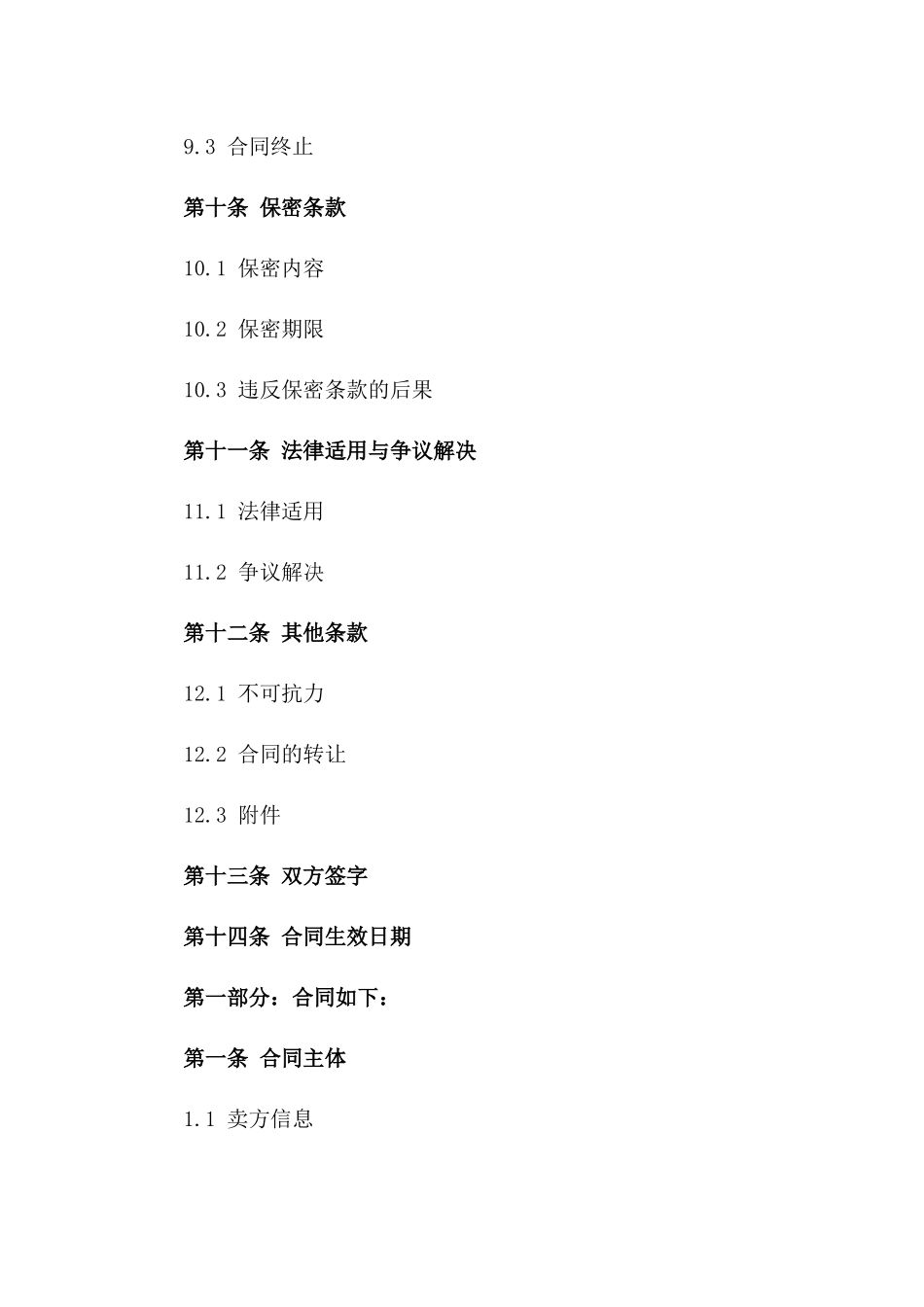 9.3 合同终止

第十条 保密条款

10.1 保密内容

10.2 保密期限

10.3 违反保密条款的后果

第十一条 法律适用与争议解决

11.1 法律适用

11.2 争议解决

第十二条 其他条款

12.1 不可抗力

12.2 合同的转让

12.3 附件

第十三条 双方签字

第十四条 合同生效日期

第一部分：合同如下：

第一条 合同主体

1.1 卖方信息